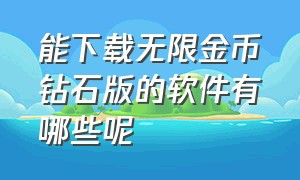 能下载无限金币钻石版的软件有哪些呢